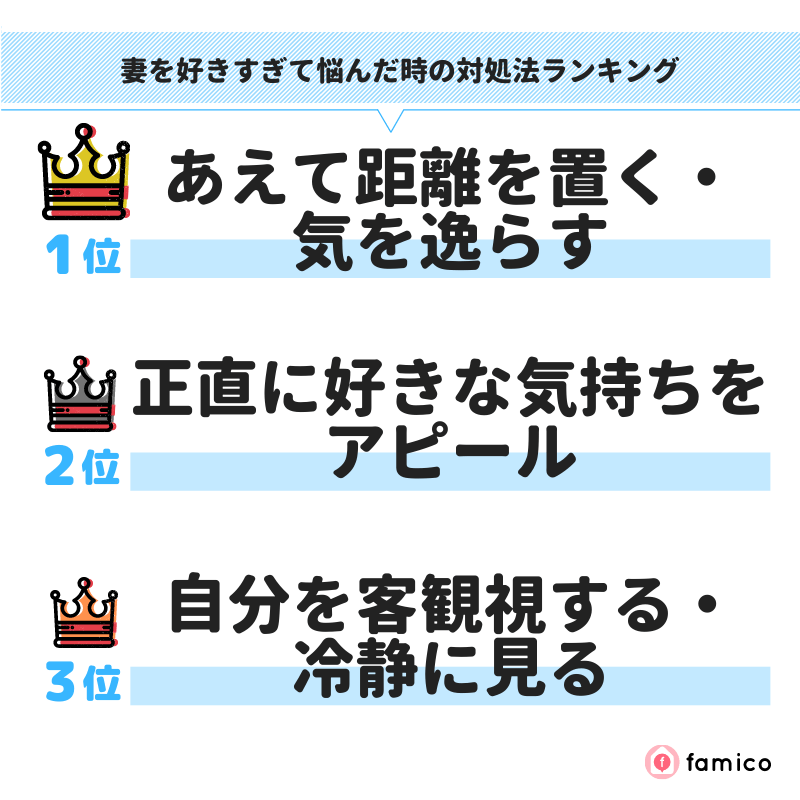 妻を好きすぎて悩んだ時の対処法ランキング

1位
あえて距離を置く・気を逸らす

2位
正直に好きな気持ちをアピール

3位
自分を客観視する・冷静に見る

famico